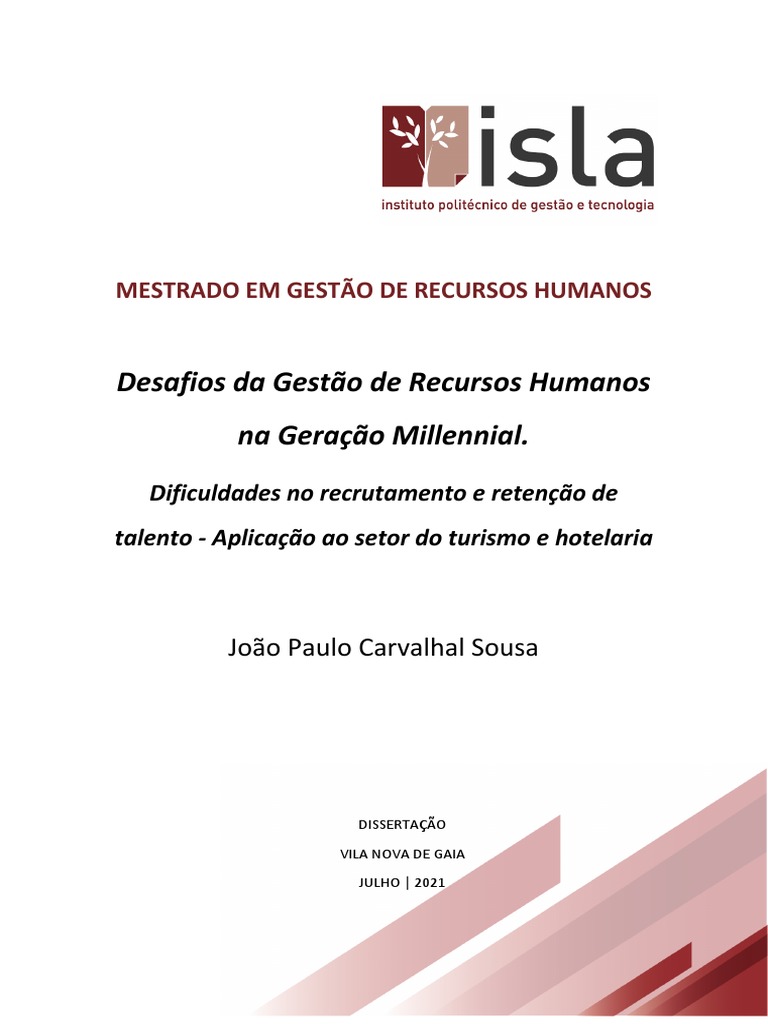 isla
instituto politécnico de gestão e tecnologia

MESTRADO EM GESTÃO DE RECURSOS HUMANOS

Desafios da Gestão de Recursos Humanos na Geração Millennial.

Dificuldades no recrutamento e retenção de talento - Aplicação ao setor do turismo e hotelaria

João Paulo Carvalhal Sousa

DISSERTAÇÃO
VILA NOVA DE GAIA
JULHO | 2021